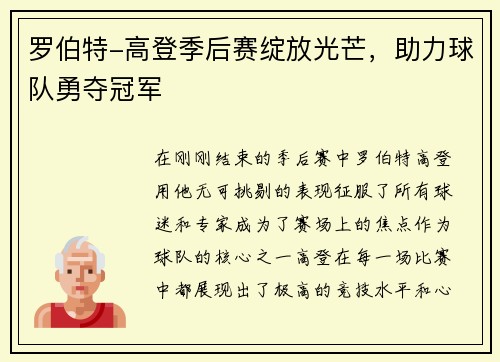 罗伯特-高登季后赛绽放光芒，助力球队勇夺冠军

在刚刚结束的季后赛中罗伯特高登用他无可挑剔的表现征服了所有球迷和专家成为了赛场上的焦点作为球队的核心之一高登在每一场比赛中都展现出了极高的竞技水平和心